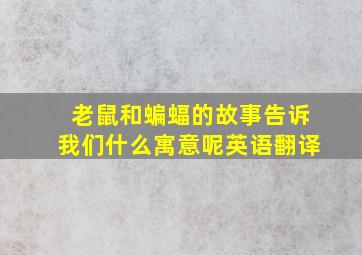 老鼠和蝙蝠的故事告诉我们什么寓意呢英语翻译